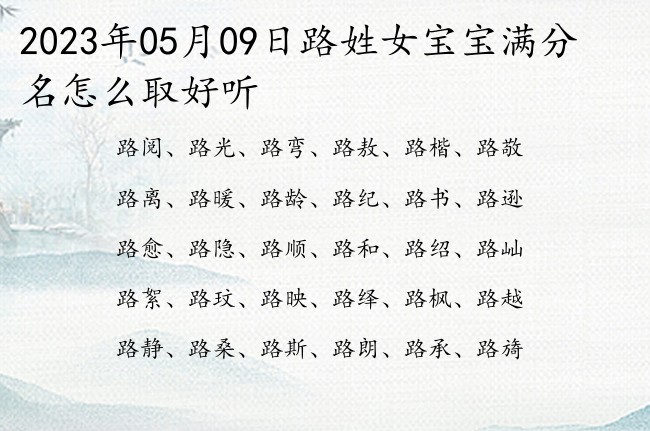 2023年05月09日路姓女宝宝满分名怎么取好听

路阅、路光、路弯、路敖、路楷、路敬

路离、路暖、路龄、路纪、路书、路逊

路愈、路隐、路顺、路和、路绍、路屾

路絮、路玟、路映、路绎、路枫、路越

路静、路桑、路斯、路朗、路承、路旖